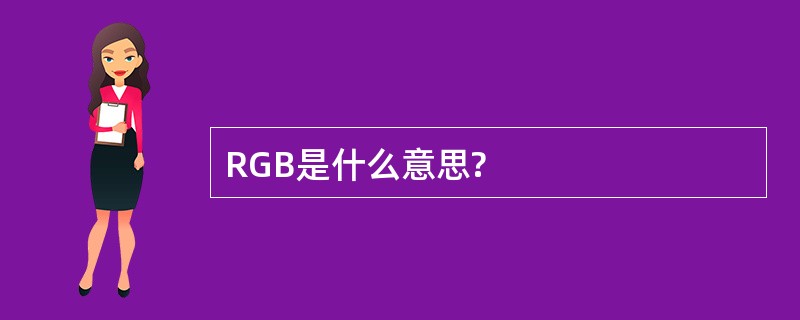 RGB是什么意思?